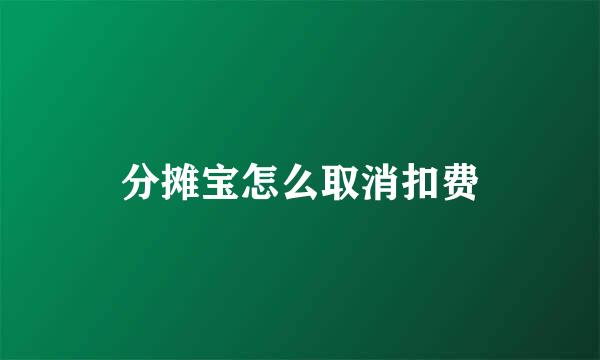 分摊宝怎么取消扣费